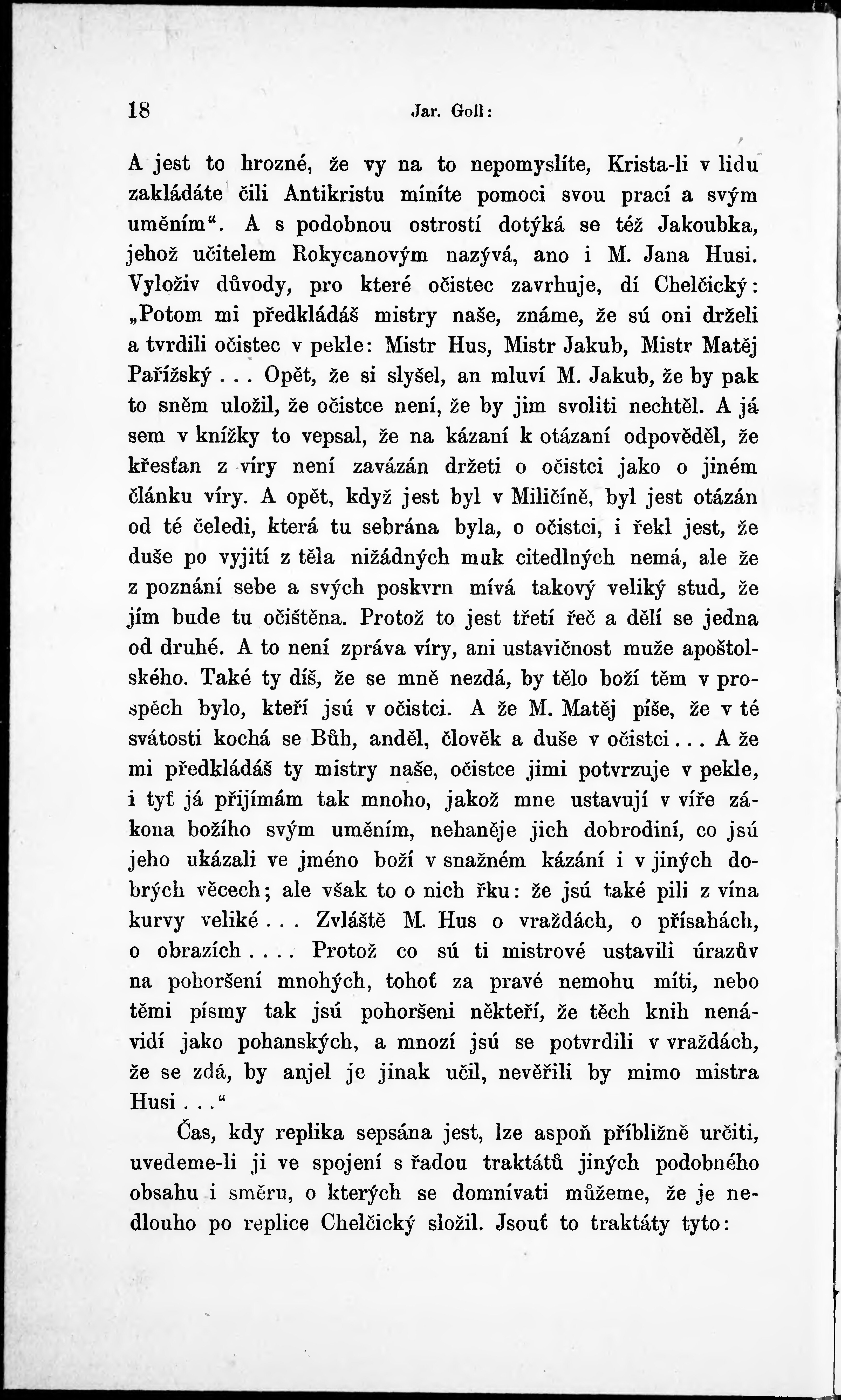 18 Jar. Goll:

A jest to hrozné, že vy na to nepomyslíte, Krista-li v lidu zakládáte čili Antikristu míníte pomoci svou prací a svým uměním“. A s podobnou ostrostí dotýká se též Jakoubka, jehož učitelem Rokycanovým nazývá, ano i M. Jana Husi. Vyloživ důvody, pro které očistec zavrhuje, dí Chelčický: „Potom mi předkládáš mistry naše, známe, že sú oni drželi a tvrdili očistec v pekle: Mistr Hus, Mistr Jakub, Mistr Matěj Pařížský . . . Opět, že si slyšel, an mluví M. Jakub, že by pak to sněm uložil, že očistce není, že by jim svoliti nechtěl. A já sem v knížky to vepsal, že na kázaní k otázaní odpověděl, že křesťan z víry není zavázán držeti o očistci jako o jiném článku víry. A opět, když jest byl v Miličíně, byl jest otázán od té čeledi, která tu sebrána byla, o očistci, i řekl jest, že duše po vyjití z těla nižádných muk citedlných nemá, ale že z poznání sebe a svých poskvrn mívá takový veliký stud, že jím bude tu očištěna. Protož to jest třetí řeč a dělí se jedna od druhé. A to není zpráva víry, ani ustavičnost muže apoštolského. Také ty díš, že se mně nezdá, by tělo boží těm v prospěch bylo, kteří jsú v očistci. A že M. Matěj píše, že v té svátosti kochá se Bůh, anděl, člověk a duše v očistci . . . A že mi předkládáš ty mistry naše, očistce jimi potvrzuje v pekle, i tyť já přijímám tak mnoho, jakož mne ustavují v víře zákona božího svým uměním, nehaněje jich dobrodiní, co jsú jeho ukázali ve jméno boží v snažném kázání i v jiných dobrých věcech; ale však to o nich řku: že jsú také pili z vína kurvy veliké . . . Zvláště M. Hus o vraždách, o přísahách, o obrazích . . . . Protož co sú ti mistrové ustavili úrazův na pohoršení mnohých, tohoť za pravé nemohu míti, nebo těmi písmy tak jsú pohoršeni někteří, že těch knih nenávidí jako pohanských, a mnozí jsú se potvrdili v vraždách, že se zdá, by anjel je jinak učil, nevěřili by mimo mistra Husi . . .“

Čas, kdy replika sepsána jest, lze aspoň přibližně určiti, uvedeme-li ji ve spojení s řadou traktátů jiných podobného obsahu i směru, o kterých se domnívati můžeme, že je nedlouho po replice Chelčický složil. Jsouť to traktáty tyto: